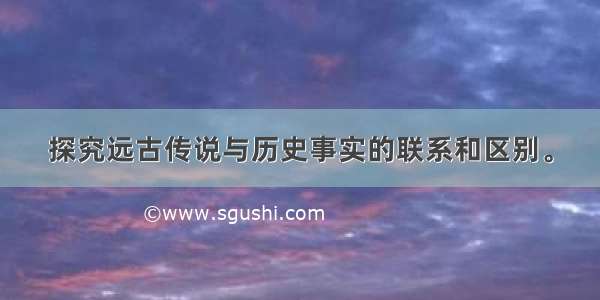 探究远古传说与历史事实的联系和区别。

©www.sgushi.com